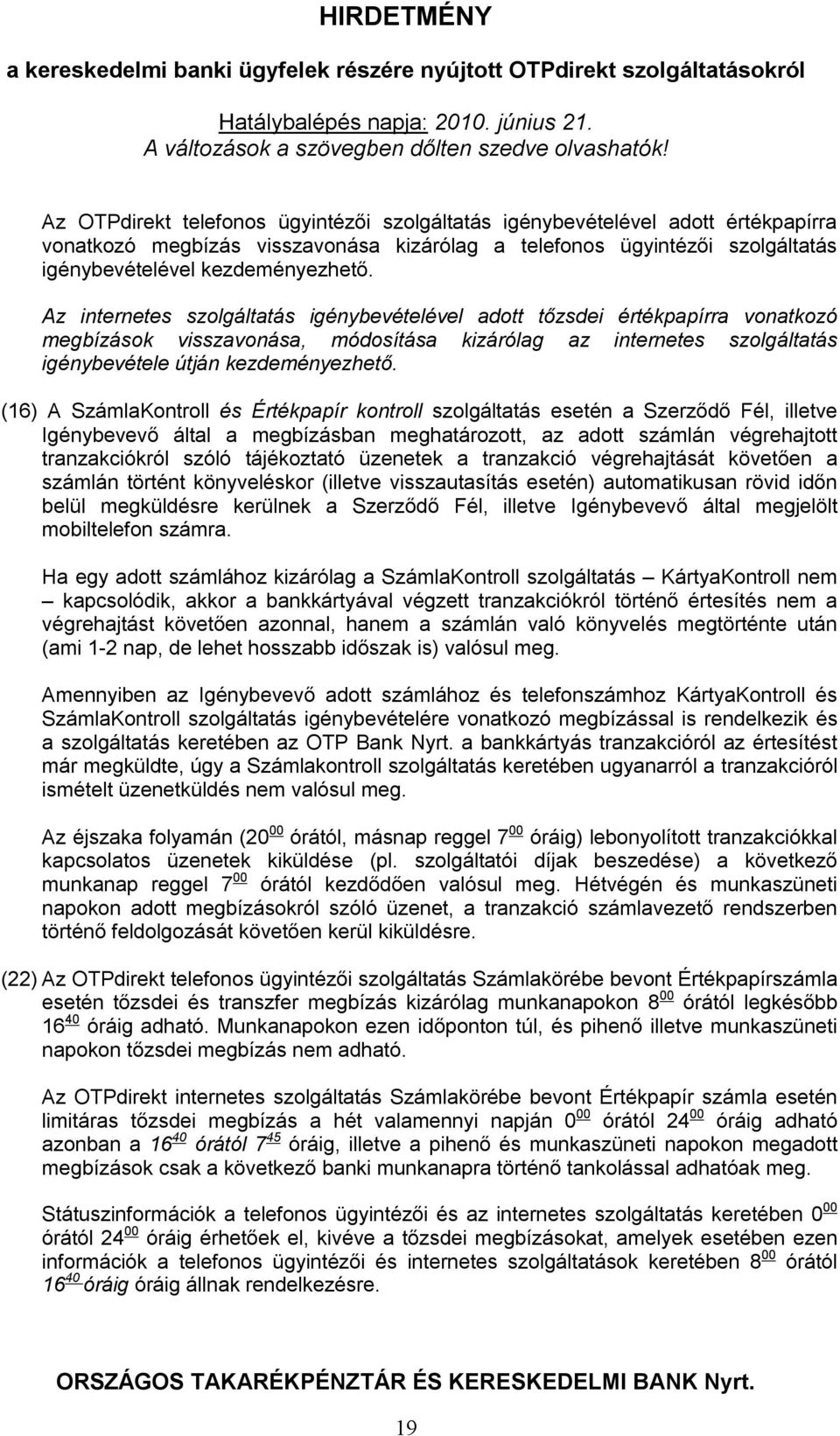 HIRDETMÉNY

a kereskedelmi banki ügyfelek részére nyújtott OTPdirekt szolgáltatásokról

Hatálybalépés napja: 2010. június 21.
A változások a szövegben dőlten szedve olvashatók!

Az OTPdirekt telefonos ügyintézői szolgáltatás igénybevételével adott értékpapírra vonatkozó megbízás visszavonása kizárólag a telefonos ügyintézői szolgáltatás igénybevételével kezdeményezhető.

Az internetes szolgáltatás igénybevételével adott tőzsdei értékpapírra vonatkozó megbízások visszavonása, módosítása kizárólag az internetes szolgáltatás igénybevétele útján kezdeményezhető.

(16) A SzámlaKontroll és Értékpapír kontroll szolgáltatás esetén a Szerződő Fél, illetve Igénybevevő által a megbízásban meghatározott, az adott számlán végrehajtott tranzakciókról szóló tájékoztató üzenetek a tranzakció végrehajtását követően a számlán történt könyveléskor (illetve visszautasítás esetén) automatikusan rövid időn belül megküldésre kerülnek a Szerződő Fél, illetve Igénybevevő által megjelölt mobiltelefon számra.

Ha egy adott számlához kizárólag a SzámlaKontroll szolgáltatás – KártyaKontroll nem – kapcsolódik, akkor a bankkártyával végzett tranzakciókról történő értesítés nem a végrehajtást követően azonnal, hanem a számlán való könyvelés megtörténte után (ami 1-2 nap, de lehet hosszabb időszak is) valósul meg.

Amennyiben az Igénybevevő adott számlához és telefonszámhoz KártyaKontroll és SzámlaKontroll szolgáltatás igénybevételére vonatkozó megbízással is rendelkezik és a szolgáltatás keretében az OTP Bank Nyrt. a bankkártyás tranzakcióról az értesítést már megküldte, úgy a Számlakontroll szolgáltatás keretében ugyanarról a tranzakcióról ismételt üzenetküldés nem valósul meg.

Az éjszaka folyamán ($20^{00}$ órától, másnap reggel $7^{00}$ óráig) lebonyolított tranzakciókkal kapcsolatos üzenetek kiküldése (pl. szolgáltatói díjak beszedése) a következő munkanap reggel $7^{00}$ órától kezdődően valósul meg. Hétvégén és munkaszüneti napokon adott megbízásokról szóló üzenet, a tranzakció számlavezető rendszerben történő feldolgozását követően kerül kiküldésre.

(22) Az OTPdirekt telefonos ügyintézői szolgáltatás Számlakörébe bevont Értékpapírszámla esetén tőzsdei és transzfer megbízás kizárólag munkanapokon $8^{00}$ órától legkésőbb $16^{40}$ óráig adható. Munkanapokon ezen időponton túl, és pihenő illetve munkaszüneti napokon tőzsdei megbízás nem adható.

Az OTPdirekt internetes szolgáltatás Számlakörébe bevont Értékpapír számla esetén limitáras tőzsdei megbízás a hét valamennyi napján $0^{00}$ órától $24^{00}$ óráig adható azonban a $16^{40}$ órától $7^{45}$ óráig, illetve a pihenő és munkaszüneti napokon megadott megbízások csak a következő banki munkanapra történő tankolással adhatóak meg.

Státuszinformációk a telefonos ügyintézői és az internetes szolgáltatás keretében $0^{00}$ órától $24^{00}$ óráig érhetőek el, kivéve a tőzsdei megbízásokat, amelyek esetében ezen információk a telefonos ügyintézői és internetes szolgáltatások keretében $8^{00}$ órától $16^{40}$ óráig óráig állnak rendelkezésre.

ORSZÁGOS TAKARÉKPÉNZTÁR ÉS KERESKEDELMI BANK Nyrt.

19